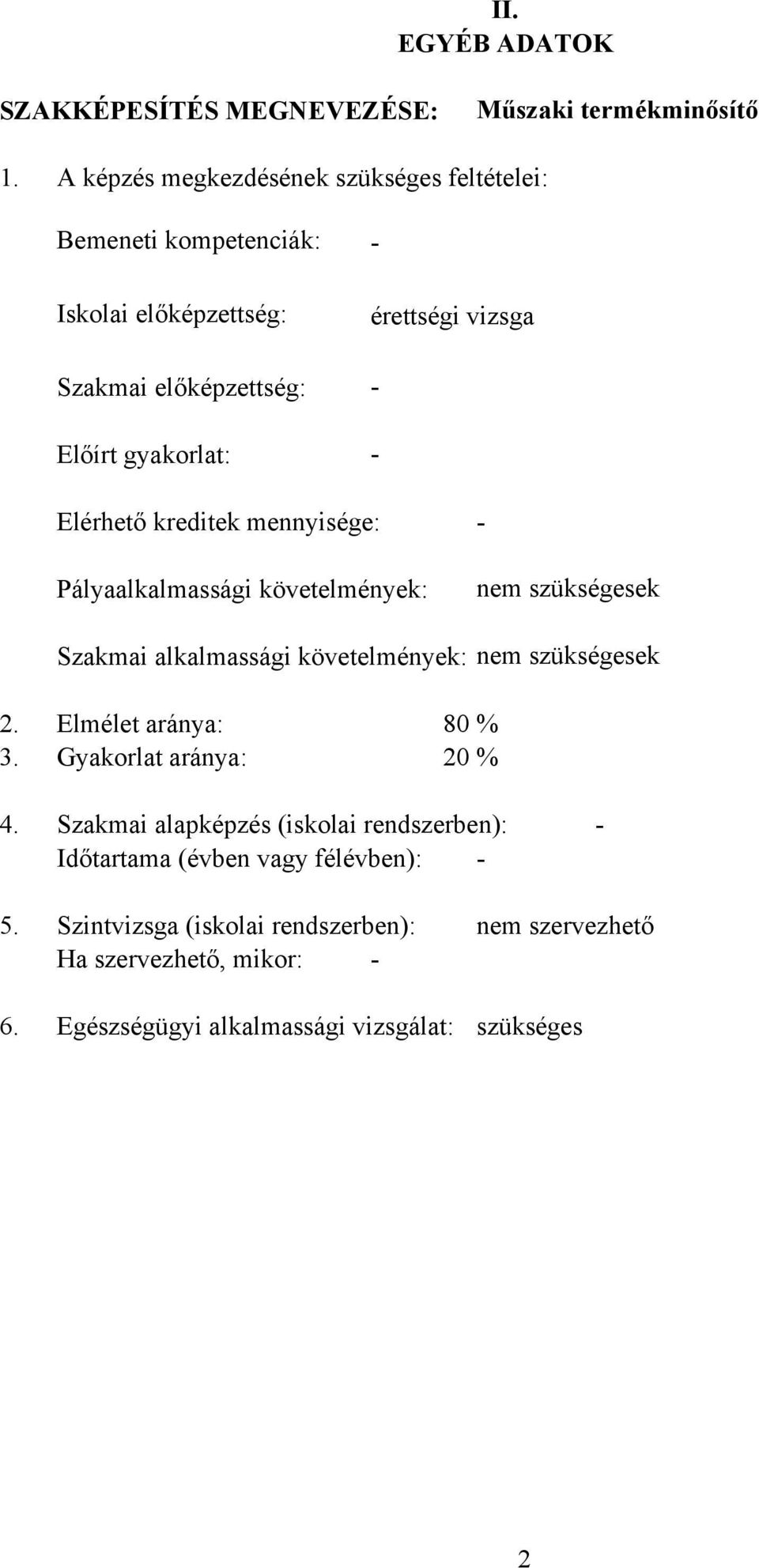 II.
EGYÉB ADATOK

SZAKKÉPESÍTÉS MEGNEVEZÉSE: Műszaki termékminősítő

1. A képzés megkezdésének szükséges feltételei:

Bemeneti kompetenciák: -

Iskolai előképzettség: érettségi vizsga

Szakmai előképzettség: -

Előírt gyakorlat: -

Elérhető kreditek mennyisége: -

Pályaalkalmassági követelmények: nem szükségesek

Szakmai alkalmassági követelmények: nem szükségesek

2. Elmélet aránya: 80 %
3. Gyakorlat aránya: 20 %

4. Szakmai alapképzés (iskolai rendszerben): -
Időtartama (évben vagy félévben): -

5. Szintvizsga (iskolai rendszerben): nem szervezhető
Ha szervezhető, mikor: -

6. Egészségügyi alkalmassági vizsgálat: szükséges

2